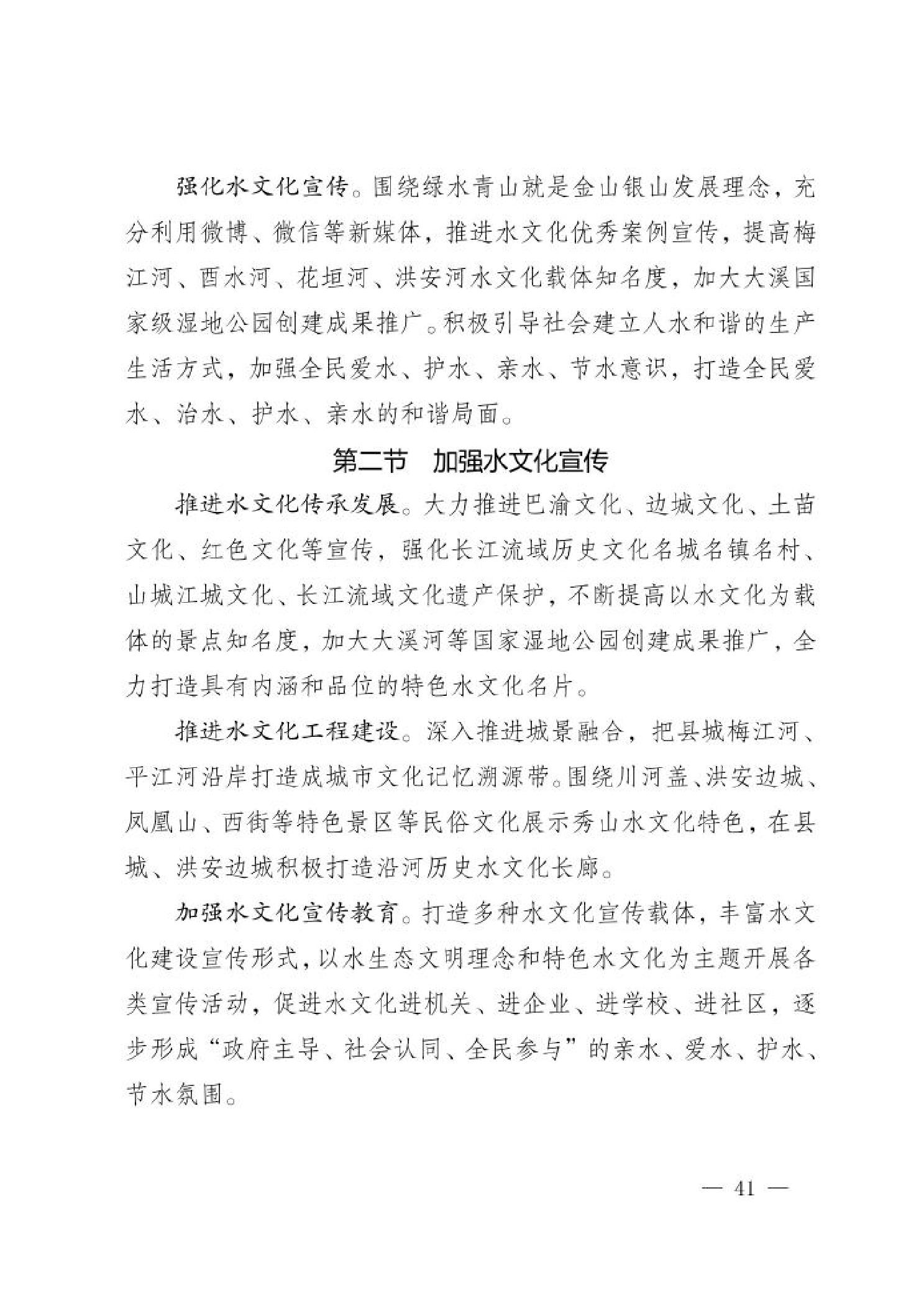 强化水文化宣传。围绕绿水青山就是金山银山发展理念，充分利用微博、微信等新媒体，推进水文化优秀案例宣传，提高梅江河、酉水河、花垣河、洪安河水文化载体知名度，加大大溪国家级湿地公园创建成果推广。积极引导社会建立人水和谐的生产生活方式，加强全民爱水、护水、亲水、节水意识，打造全民爱水、治水、护水、亲水的和谐局面。

第二节 加强水文化宣传

推进水文化传承发展。大力推进巴渝文化、边城文化、土苗文化、红色文化等宣传，强化长江流域历史文化名城名镇名村、山城江城文化、长江流域文化遗产保护，不断提高以水文化为载体的景点知名度，加大大溪河等国家湿地公园创建成果推广，全力打造具有内涵和品位的特色水文化名片。

推进水文化工程建设。深入推进城景融合，把县城梅江河、平江河沿岸打造成城市文化记忆溯源带。围绕川河盖、洪安边城、凤凰山、西街等特色景区等民俗文化展示秀山水文化特色，在县城、洪安边城积极打造沿河历史水文化长廊。

加强水文化宣传教育。打造多种水文化宣传载体，丰富水文化建设宣传形式，以水生态文明理念和特色水文化为主题开展各类宣传活动，促进水文化进机关、进企业、进学校、进社区，逐步形成“政府主导、社会认同、全民参与”的亲水、爱水、护水、节水氛围。

— 41 —